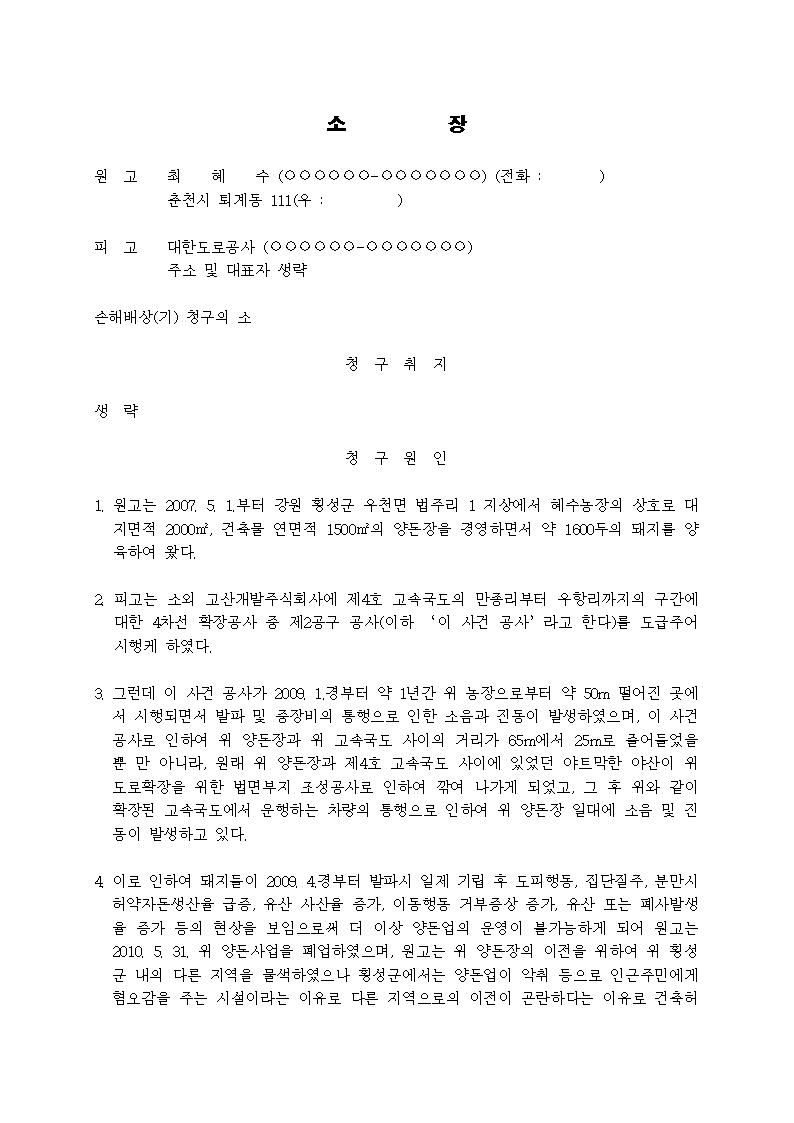 소 장

원 고 최 혜 수 (○○○○○○-○○○○○○○) (전화 : )
춘천시 퇴계동 111(우 : )

피 고 대한도로공사 (○○○○○○-○○○○○○○)
주소 및 대표자 생략

손해배상(기) 청구의 소

청 구 취 지

생 략

청 구 원 인

1. 원고는 2007. 5. 1.부터 강원 횡성군 우천면 법주리 1 지상에서 혜수농장의 상호로 대지면적 2000㎡, 건축물 연면적 1500㎡의 양돈장을 경영하면서 약 1600두의 돼지를 양육하여 왔다.

2. 피고는 소외 고산개발주식회사에 제4호 고속국도의 만종리부터 우항리까지의 구간에 대한 4차선 확장공사 중 제2공구 공사(이하 '이 사건 공사'라고 한다)를 도급주어 시행케 하였다.

3. 그런데 이 사건 공사가 2009. 1.경부터 약 1년간 위 농장으로부터 약 50m 떨어진 곳에서 시행되면서 발파 및 중장비의 통행으로 인한 소음과 진동이 발생하였으며, 이 사건 공사로 인하여 위 양돈장과 위 고속국도 사이의 거리가 65m에서 25m로 줄어들었을 뿐 만 아니라, 원래 위 양돈장과 제4호 고속국도 사이에 있었던 야트막한 야산이 위 도로확장을 위한 법면부지 조성공사로 인하여 깎여 나가게 되었고, 그 후 위와 같이 확장된 고속국도에서 운행하는 차량의 통행으로 인하여 위 양돈장 일대에 소음 및 진동이 발생하고 있다.

4. 이로 인하여 돼지들이 2009. 4.경부터 발파시 일제 기립 후 도피행동, 집단질주, 분만시 허약자돈생산율 급증, 유산 사산율 증가, 이동행동 거부증상 증가, 유산 또는 폐사발생율 증가 등의 현상을 보임으로써 더 이상 양돈업의 운영이 불가능하게 되어 원고는 2010. 5. 31. 위 양돈사업을 폐업하였으며, 원고는 위 양돈장의 이전을 위하여 위 횡성군 내의 다른 지역을 물색하였으나 횡성군에서는 양돈업이 악취 등으로 인근주민에게 혐오감을 주는 시설이라는 이유로 다른 지역으로의 이전이 곤란하다는 이유로 건축허